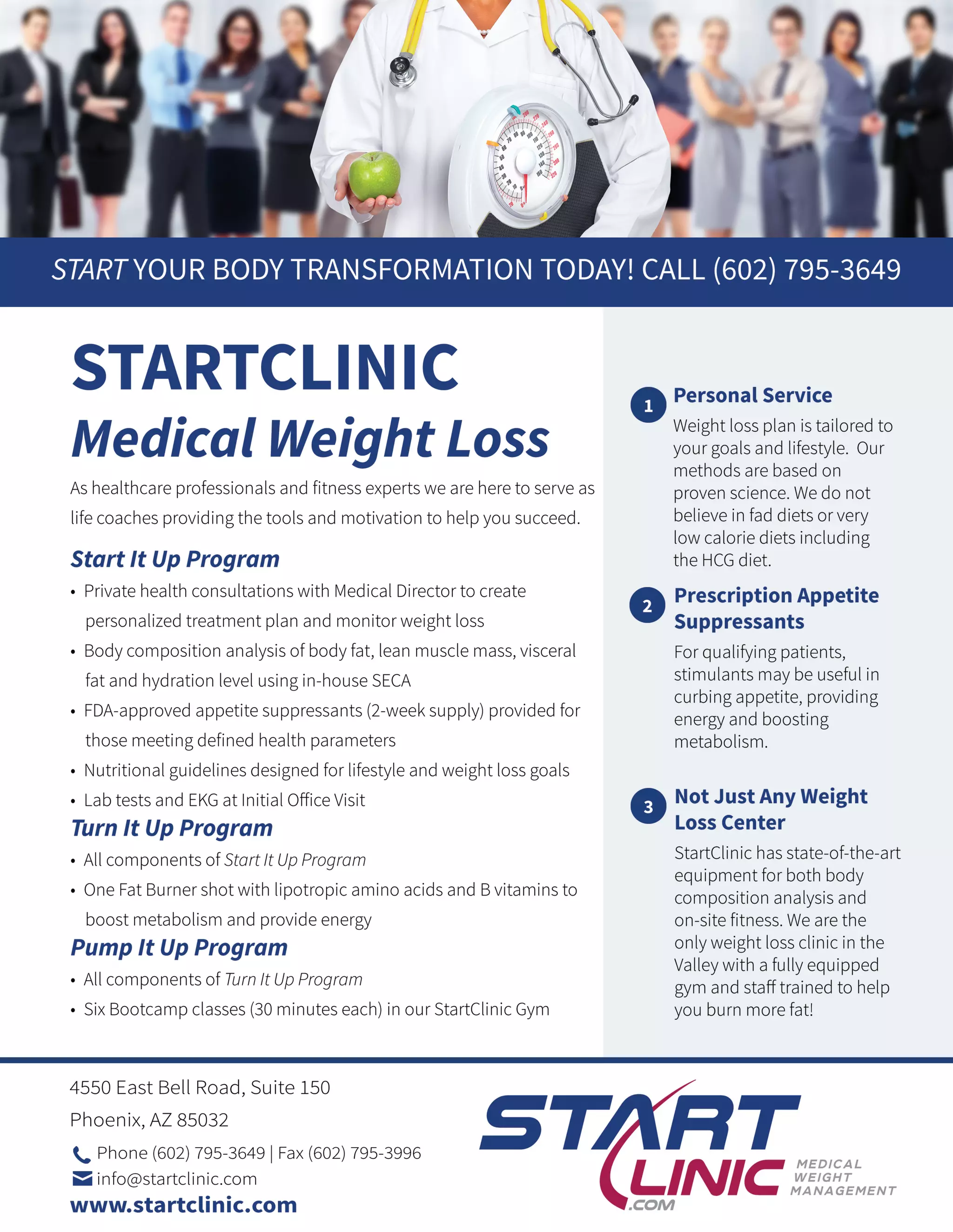 START YOUR BODY TRANSFORMATION TODAY! CALL (602) 795-3649

STARTCLINIC

Medical Weight Loss

As healthcare professionals and fitness experts we are here to serve as life coaches providing the tools and motivation to help you succeed.

Start It Up Program

• Private health consultations with Medical Director to create personalized treatment plan and monitor weight loss
• Body composition analysis of body fat, lean muscle mass, visceral fat and hydration level using in-house SECA
• FDA-approved appetite suppressants (2-week supply) provided for those meeting defined health parameters
• Nutritional guidelines designed for lifestyle and weight loss goals
• Lab tests and EKG at Initial Office Visit

Turn It Up Program

• All components of Start It Up Program
• One Fat Burner shot with lipotropic amino acids and B vitamins to boost metabolism and provide energy

Pump It Up Program

• All components of Turn It Up Program
• Six Bootcamp classes (30 minutes each) in our StartClinic Gym

1 Personal Service

Weight loss plan is tailored to your goals and lifestyle. Our methods are based on proven science. We do not believe in fad diets or very low calorie diets including the HCG diet.

2 Prescription Appetite Suppressants

For qualifying patients, stimulants may be useful in curbing appetite, providing energy and boosting metabolism.

3 Not Just Any Weight Loss Center

StartClinic has state-of-the-art equipment for both body composition analysis and on-site fitness. We are the only weight loss clinic in the Valley with a fully equipped gym and staff trained to help you burn more fat!

4550 East Bell Road, Suite 150
Phoenix, AZ 85032
Phone (602) 795-3649 | Fax (602) 795-3996
info@startclinic.com
www.startclinic.com

START CLINIC .COM
MEDICAL WEIGHT MANAGEMENT